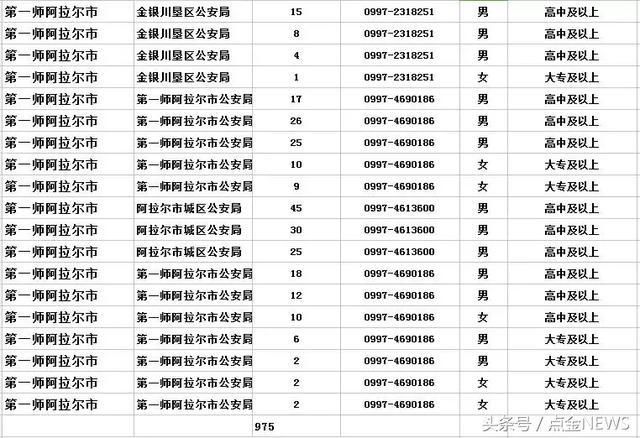 | 第一师阿拉尔市 | 金银川垦区公安局 | 15 | 0997-2318251 | 男 | 高中及以上 |
|---|---|---|---|---|---|
| 第一师阿拉尔市 | 金银川垦区公安局 | 8 | 0997-2318251 | 男 | 高中及以上 |
| 第一师阿拉尔市 | 金银川垦区公安局 | 4 | 0997-2318251 | 男 | 高中及以上 |
| 第一师阿拉尔市 | 金银川垦区公安局 | 1 | 0997-2318251 | 女 | 大专及以上 |
| 第一师阿拉尔市 | 第一师阿拉尔市公安局 | 17 | 0997-4690186 | 男 | 高中及以上 |
| 第一师阿拉尔市 | 第一师阿拉尔市公安局 | 26 | 0997-4690186 | 男 | 高中及以上 |
| 第一师阿拉尔市 | 第一师阿拉尔市公安局 | 25 | 0997-4690186 | 男 | 高中及以上 |
| 第一师阿拉尔市 | 第一师阿拉尔市公安局 | 10 | 0997-4690186 | 女 | 大专及以上 |
| 第一师阿拉尔市 | 第一师阿拉尔市公安局 | 9 | 0997-4690186 | 女 | 大专及以上 |
| 第一师阿拉尔市 | 阿拉尔市城区公安局 | 45 | 0997-4613600 | 男 | 高中及以上 |
| 第一师阿拉尔市 | 阿拉尔市城区公安局 | 30 | 0997-4613600 | 男 | 高中及以上 |
| 第一师阿拉尔市 | 阿拉尔市城区公安局 | 25 | 0997-4613600 | 男 | 高中及以上 |
| 第一师阿拉尔市 | 第一师阿拉尔市公安局 | 18 | 0997-4690186 | 男 | 高中及以上 |
| 第一师阿拉尔市 | 第一师阿拉尔市公安局 | 12 | 0997-4690186 | 男 | 高中及以上 |
| 第一师阿拉尔市 | 第一师阿拉尔市公安局 | 10 | 0997-4690186 | 女 | 高中及以上 |
| 第一师阿拉尔市 | 第一师阿拉尔市公安局 | 6 | 0997-4690186 | 男 | 大专及以上 |
| 第一师阿拉尔市 | 第一师阿拉尔市公安局 | 2 | 0997-4690186 | 男 | 大专及以上 |
| 第一师阿拉尔市 | 第一师阿拉尔市公安局 | 2 | 0997-4690186 | 女 | 大专及以上 |
| 第一师阿拉尔市 | 第一师阿拉尔市公安局 | 2 | 0997-4690186 | 女 | 大专及以上 |
| | | 975 | | | |

头条号 / 点金NEWS